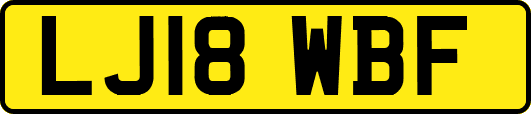 LJ18 WBF